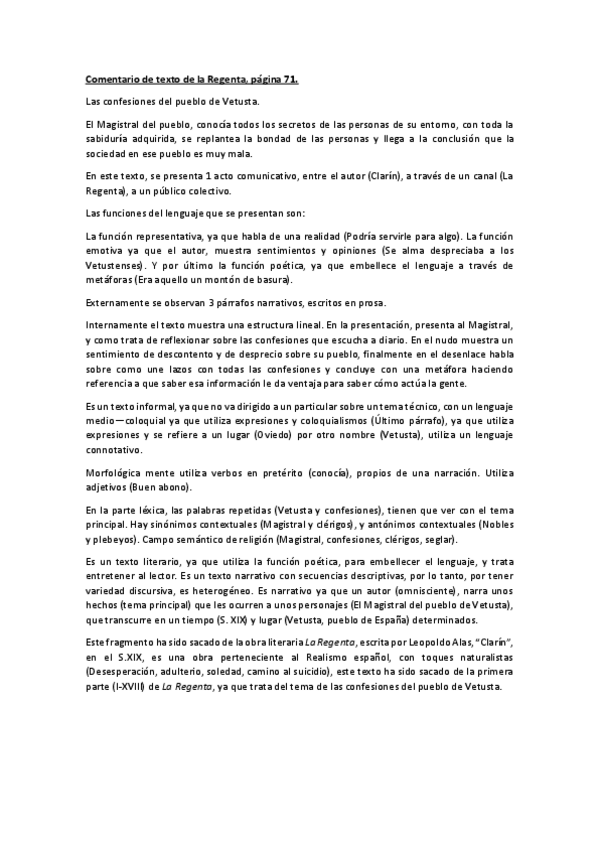 Comentario de texto de la Regenta, página 71.

Las confesiones del pueblo de Vetusta.

El Magistral del pueblo, conocía todos los secretos de las personas de su entorno, con toda la sabiduría adquirida, se replantea la bondad de las personas y llega a la conclusión que la sociedad en ese pueblo es muy mala.

En este texto, se presenta 1 acto comunicativo, entre el autor (Clarín), a través de un canal (La Regenta), a un público colectivo.

Las funciones del lenguaje que se presentan son:

La función representativa, ya que habla de una realidad (Podría servirle para algo). La función emotiva ya que el autor, muestra sentimientos y opiniones (Se alma despreciaba a los Vetustenses). Y por último la función poética, ya que embellece el lenguaje a través de metáforas (Era aquello un montón de basura).

Externamente se observan 3 párrafos narrativos, escritos en prosa.

Internamente el texto muestra una estructura lineal. En la presentación, presenta al Magistral, y como trata de reflexionar sobre las confesiones que escucha a diario. En el nudo muestra un sentimiento de descontento y de desprecio sobre su pueblo, finalmente en el desenlace habla sobre como une lazos con todas las confesiones y concluye con una metáfora haciendo referencia a que saber esa información le da ventaja para saber cómo actúa la gente.

Es un texto informal, ya que no va dirigido a un particular sobre un tema técnico, con un lenguaje medio—coloquial ya que utiliza expresiones y coloquialismos (Último párrafo), ya que utiliza expresiones y se refiere a un lugar (Oviedo) por otro nombre (Vetusta), utiliza un lenguaje connotativo.

Morfológica mente utiliza verbos en pretérito (conocía), propios de una narración. Utiliza adjetivos (Buen abono).

En la parte léxica, las palabras repetidas (Vetusta y confesiones), tienen que ver con el tema principal. Hay sinónimos contextuales (Magistral y clérigos), y antónimos contextuales (Nobles y plebeyos). Campo semántico de religión (Magistral, confesiones, clérigos, seglar).

Es un texto literario, ya que utiliza la función poética, para embellecer el lenguaje, y trata entretener al lector. Es un texto narrativo con secuencias descriptivas, por lo tanto, por tener variedad discursiva, es heterogéneo. Es narrativo ya que un autor (omnisciente), narra unos hechos (tema principal) que les ocurren a unos personajes (El Magistral del pueblo de Vetusta), que transcurre en un tiempo (S. XIX) y lugar (Vetusta, pueblo de España) determinados.

Este fragmento ha sido sacado de la obra literaria La Regenta, escrita por Leopoldo Alas, "Clarín", en el S.XIX, es una obra perteneciente al Realismo español, con toques naturalistas (Desesperación, adulterio, soledad, camino al suicidio), este texto ha sido sacado de la primera parte (I-XVIII) de La Regenta, ya que trata del tema de las confesiones del pueblo de Vetusta.